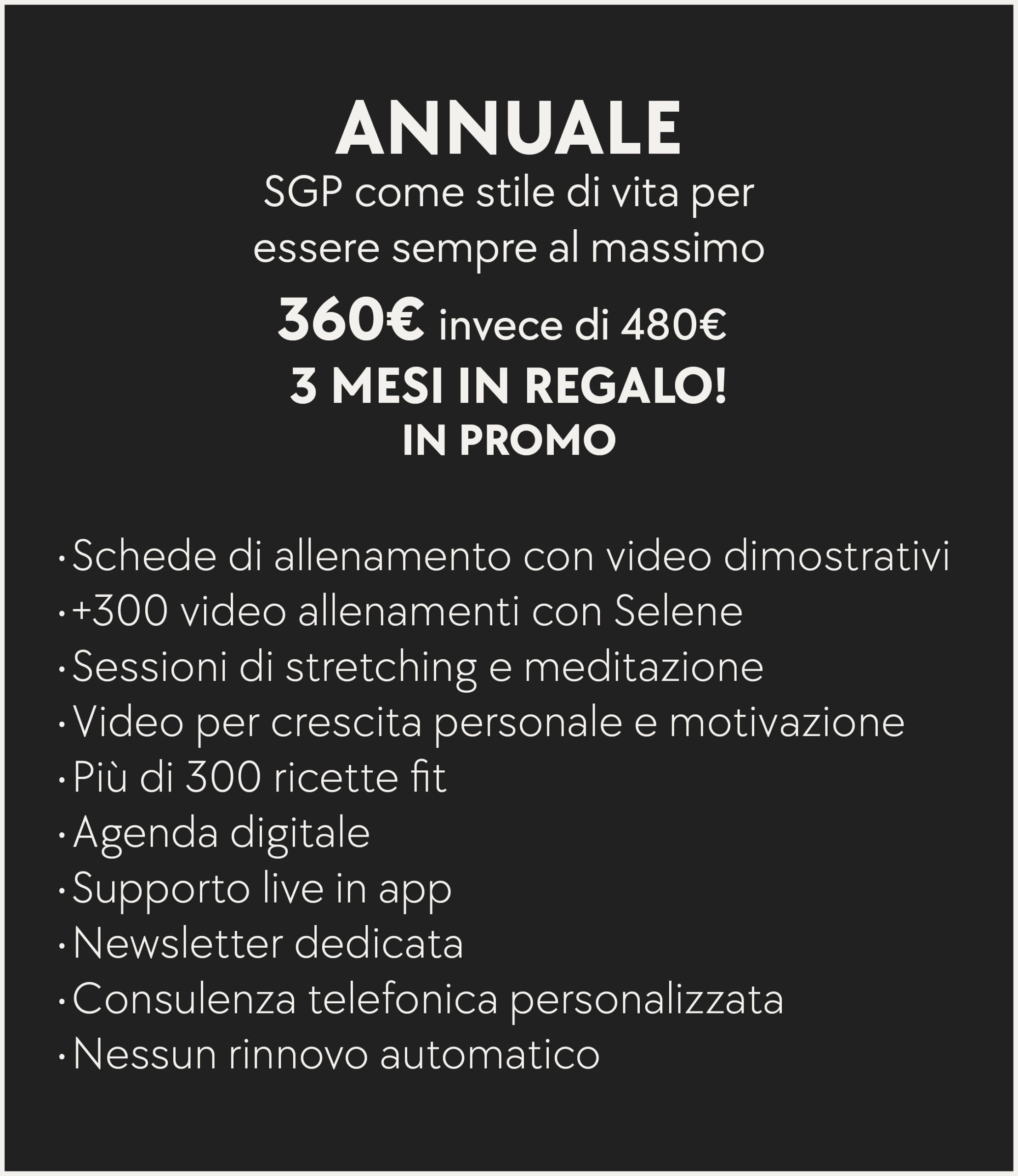 ANNUALE
SGP come stile di vita per essere sempre al massimo

360€ invece di 480€
3 MESI IN REGALO!
IN PROMO

• Schede di allenamento con video dimostrativi
• +300 video allenamenti con Selene
• Sessioni di stretching e meditazione
• Video per crescita personale e motivazione
• Più di 300 ricette fit
• Agenda digitale
• Supporto live in app
• Newsletter dedicata
• Consulenza telefonica personalizzata
• Nessun rinnovo automatico